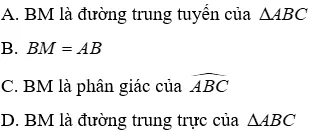 A. BM là đường trung tuyến của $\Delta ABC$

B. $BM = AB$

C. BM là phân giác của $\widehat{ABC}$

D. BM là đường trung trực của $\Delta ABC$